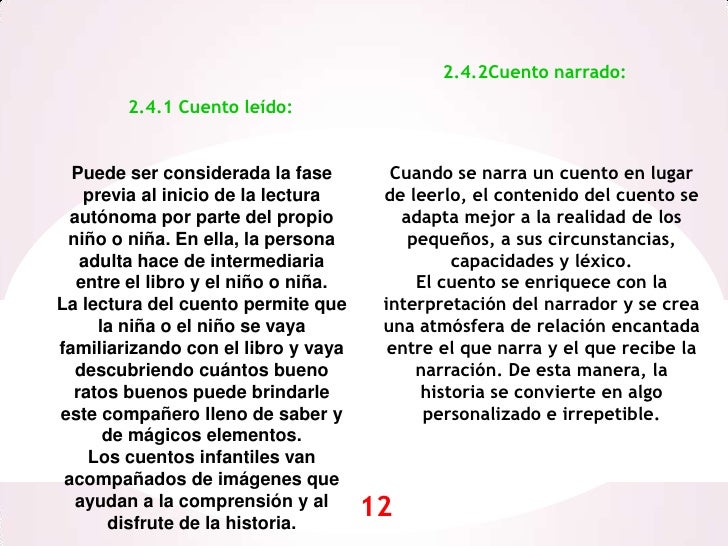 2.4.1 Cuento leído:

Puede ser considerada la fase previa al inicio de la lectura autónoma por parte del propio niño o niña. En ella, la persona adulta hace de intermediaria entre el libro y el niño o niña.
La lectura del cuento permite que la niña o el niño se vaya familiarizando con el libro y vaya descubriendo cuántos bueno ratos buenos puede brindarle este compañero lleno de saber y de mágicos elementos.
Los cuentos infantiles van acompañados de imágenes que ayudan a la comprensión y al disfrute de la historia.

2.4.2Cuento narrado:

Cuando se narra un cuento en lugar de leerlo, el contenido del cuento se adapta mejor a la realidad de los pequeños, a sus circunstancias, capacidades y léxico.
El cuento se enriquece con la interpretación del narrador y se crea una atmósfera de relación encantada entre el que narra y el que recibe la narración. De esta manera, la historia se convierte en algo personalizado e irrepetible.

12